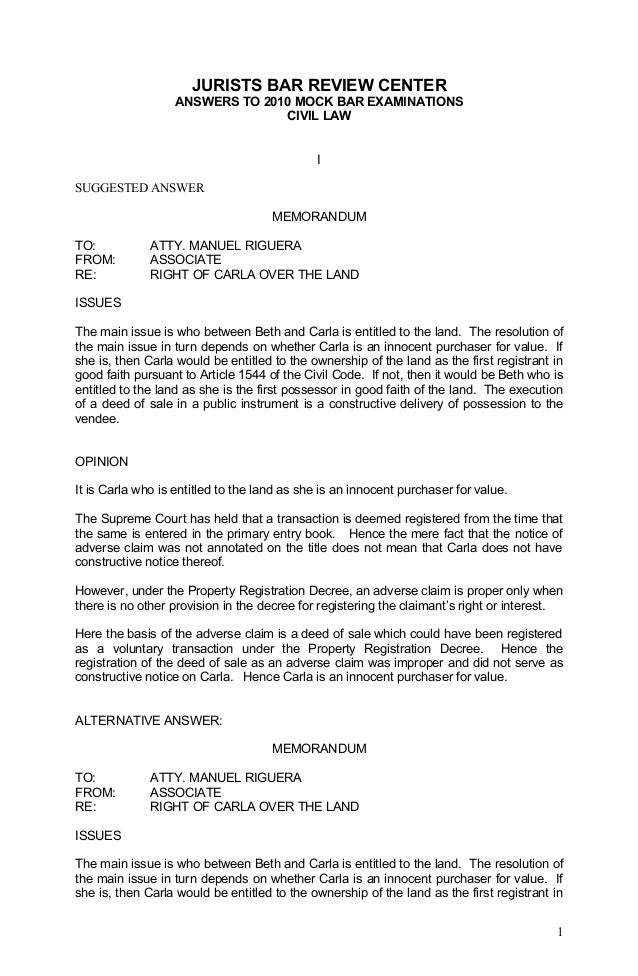 JURISTS BAR REVIEW CENTER
ANSWERS TO 2010 MOCK BAR EXAMINATIONS
CIVIL LAW

I

SUGGESTED ANSWER

MEMORANDUM

TO: ATTY. MANUEL RIGUERA
FROM: ASSOCIATE
RE: RIGHT OF CARLA OVER THE LAND

ISSUES

The main issue is who between Beth and Carla is entitled to the land. The resolution of the main issue in turn depends on whether Carla is an innocent purchaser for value. If she is, then Carla would be entitled to the ownership of the land as the first registrant in good faith pursuant to Article 1544 of the Civil Code. If not, then it would be Beth who is entitled to the land as she is the first possessor in good faith of the land. The execution of a deed of sale in a public instrument is a constructive delivery of possession to the vendee.

OPINION

It is Carla who is entitled to the land as she is an innocent purchaser for value.

The Supreme Court has held that a transaction is deemed registered from the time that the same is entered in the primary entry book. Hence the mere fact that the notice of adverse claim was not annotated on the title does not mean that Carla does not have constructive notice thereof.

However, under the Property Registration Decree, an adverse claim is proper only when there is no other provision in the decree for registering the claimant's right or interest.

Here the basis of the adverse claim is a deed of sale which could have been registered as a voluntary transaction under the Property Registration Decree. Hence the registration of the deed of sale as an adverse claim was improper and did not serve as constructive notice on Carla. Hence Carla is an innocent purchaser for value.

ALTERNATIVE ANSWER:

MEMORANDUM

TO: ATTY. MANUEL RIGUERA
FROM: ASSOCIATE
RE: RIGHT OF CARLA OVER THE LAND

ISSUES

The main issue is who between Beth and Carla is entitled to the land. The resolution of the main issue in turn depends on whether Carla is an innocent purchaser for value. If she is, then Carla would be entitled to the ownership of the land as the first registrant in

1